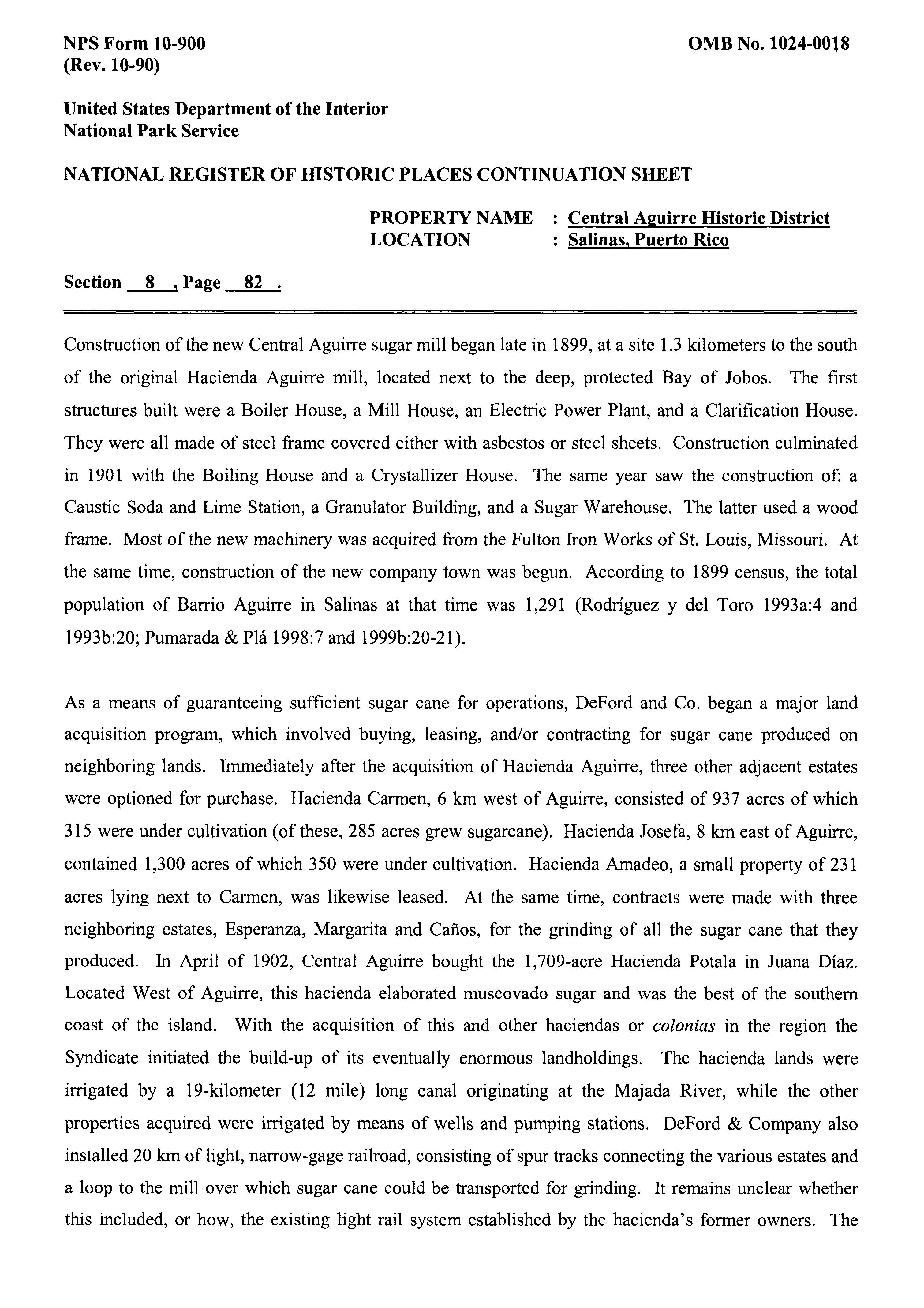 NPS Form 10-900
(Rev. 10-90)

OMB No. 1024-0018

United States Department of the Interior
National Park Service

NATIONAL REGISTER OF HISTORIC PLACES CONTINUATION SHEET

PROPERTY NAME : Central Aguirre Historic District
LOCATION : Salinas, Puerto Rico

Section 8 , Page 82 .

Construction of the new Central Aguirre sugar mill began late in 1899, at a site 1.3 kilometers to the south of the original Hacienda Aguirre mill, located next to the deep, protected Bay of Jobos. The first structures built were a Boiler House, a Mill House, an Electric Power Plant, and a Clarification House. They were all made of steel frame covered either with asbestos or steel sheets. Construction culminated in 1901 with the Boiling House and a Crystallizer House. The same year saw the construction of: a Caustic Soda and Lime Station, a Granulator Building, and a Sugar Warehouse. The latter used a wood frame. Most of the new machinery was acquired from the Fulton Iron Works of St. Louis, Missouri. At the same time, construction of the new company town was begun. According to 1899 census, the total population of Barrio Aguirre in Salinas at that time was 1,291 (Rodríguez y del Toro 1993a:4 and 1993b:20; Pumarada & Plá 1998:7 and 1999b:20-21).

As a means of guaranteeing sufficient sugar cane for operations, DeFord and Co. began a major land acquisition program, which involved buying, leasing, and/or contracting for sugar cane produced on neighboring lands. Immediately after the acquisition of Hacienda Aguirre, three other adjacent estates were optioned for purchase. Hacienda Carmen, 6 km west of Aguirre, consisted of 937 acres of which 315 were under cultivation (of these, 285 acres grew sugarcane). Hacienda Josefa, 8 km east of Aguirre, contained 1,300 acres of which 350 were under cultivation. Hacienda Amadeo, a small property of 231 acres lying next to Carmen, was likewise leased. At the same time, contracts were made with three neighboring estates, Esperanza, Margarita and Caños, for the grinding of all the sugar cane that they produced. In April of 1902, Central Aguirre bought the 1,709-acre Hacienda Potala in Juana Díaz. Located West of Aguirre, this hacienda elaborated muscovado sugar and was the best of the southern coast of the island. With the acquisition of this and other haciendas or colonias in the region the Syndicate initiated the build-up of its eventually enormous landholdings. The hacienda lands were irrigated by a 19-kilometer (12 mile) long canal originating at the Majada River, while the other properties acquired were irrigated by means of wells and pumping stations. DeFord & Company also installed 20 km of light, narrow-gage railroad, consisting of spur tracks connecting the various estates and a loop to the mill over which sugar cane could be transported for grinding. It remains unclear whether this included, or how, the existing light rail system established by the hacienda's former owners. The